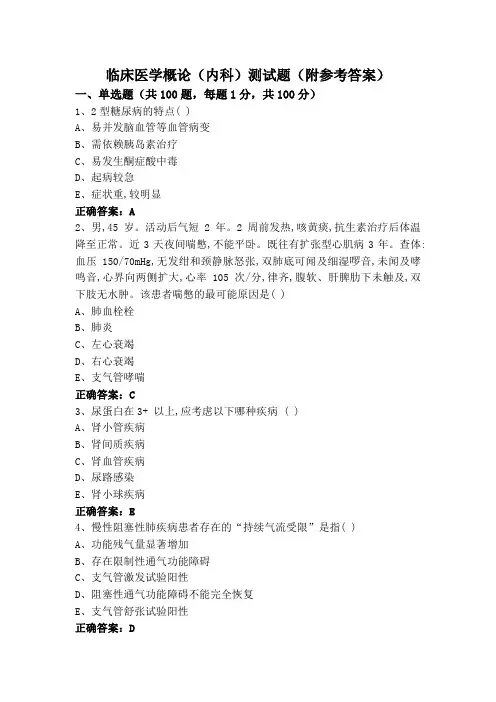 临床医学概论（内科）测试题（附参考答案）

一、单选题（共100题，每题1分，共100分）

1、2型糖尿病的特点( )
A、易并发脑血管等血管病变
B、需依赖胰岛素治疗
C、易发生酮症酸中毒
D、起病较急
E、症状重,较明显
正确答案：A

2、男,45 岁。活动后气短 2 年。2 周前发热,咳黄痰,抗生素治疗后体温降至正常。近 3 天夜间喘憋,不能平卧。既往有扩张型心肌病 3 年。查体:血压 150/70mHg,无发绀和颈静脉怒张,双肺底可闻及细湿啰音,未闻及哮鸣音,心界向两侧扩大,心率 105 次/分,律齐,腹软、肝脾肋下未触及,双下肢无水肿。该患者喘憋的最可能原因是( )
A、肺血栓栓
B、肺炎
C、左心衰竭
D、右心衰竭
E、支气管哮喘
正确答案：C

3、尿蛋白在 3+ 以上,应考虑以下哪种疾病 ( )
A、肾小管疾病
B、肾间质疾病
C、肾血管疾病
D、尿路感染
E、肾小球疾病
正确答案：E

4、慢性阻塞性肺疾病患者存在的“持续气流受限”是指( )
A、功能残气量显著增加
B、存在限制性通气功能障碍
C、支气管激发试验阳性
D、阻塞性通气功能障碍不能完全恢复
E、支气管舒张试验阳性
正确答案：D